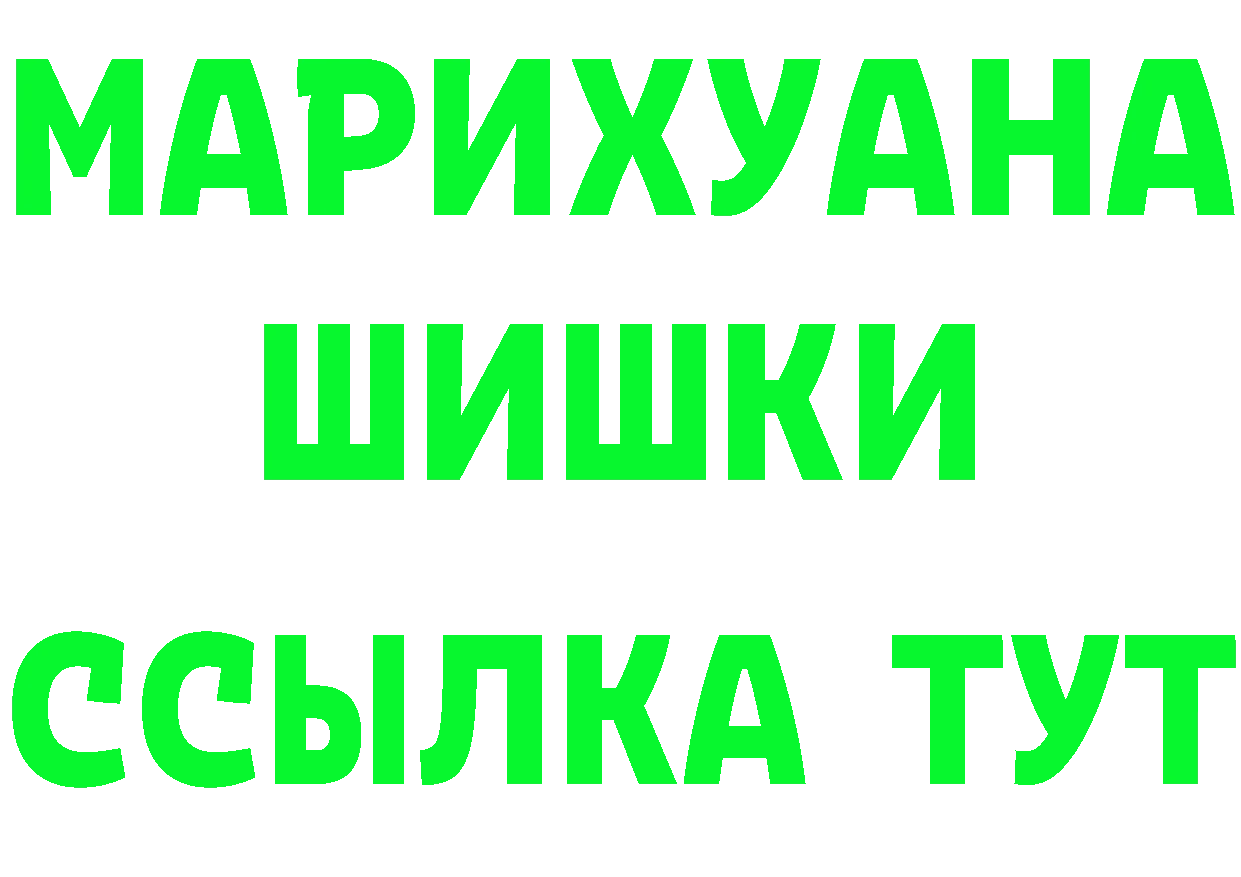 МАРИХУАНА
ШИШКИ
ССЫЛКА ТУТ